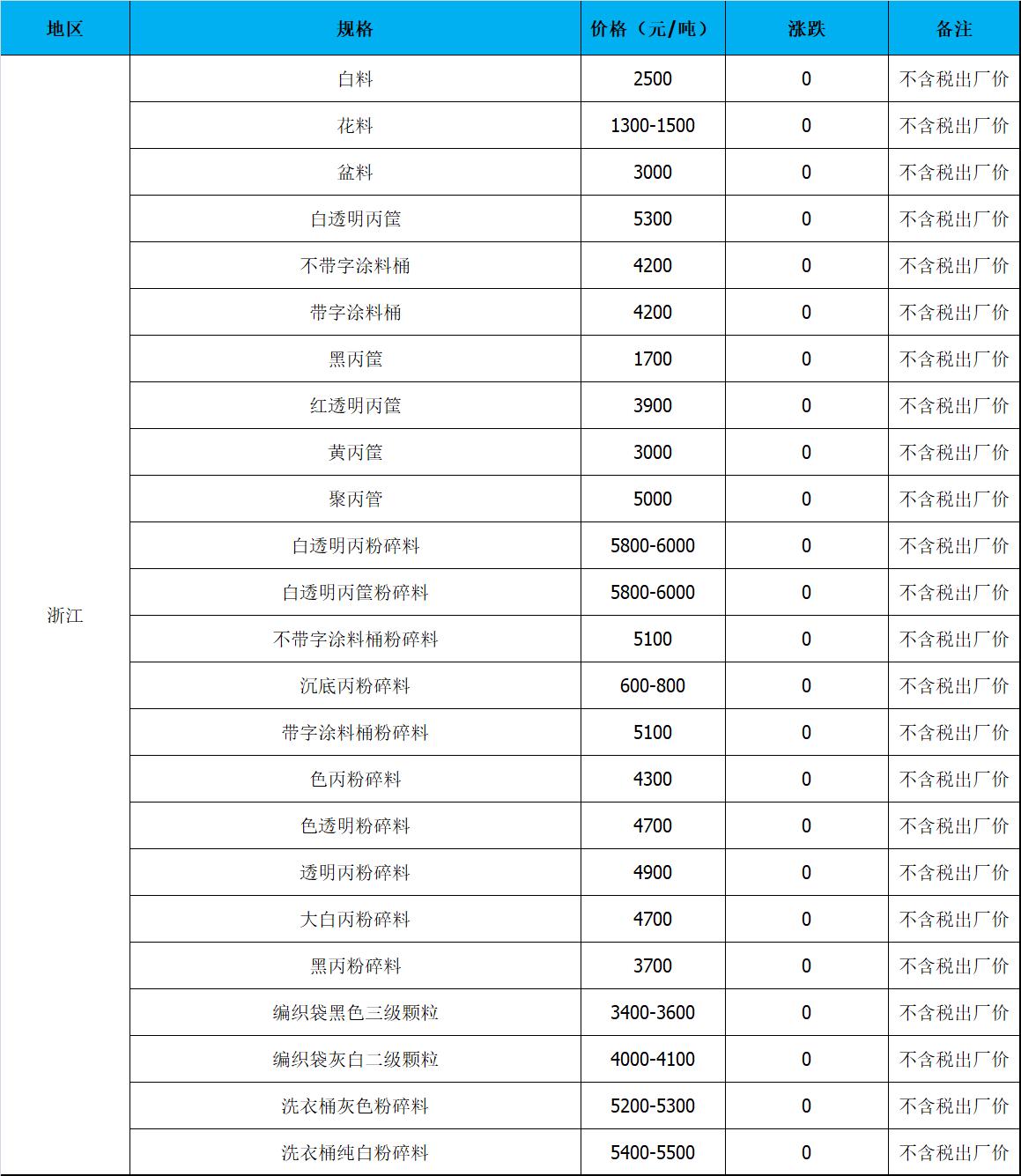 | 地区 | 规格 | 价格（元/吨） | 涨跌 | 备注 |
|---|---|---|---|---|
| 浙江 | 白料 | 2500 | 0 | 不含税出厂价 |
| | 花料 | 1300-1500 | 0 | 不含税出厂价 |
| | 盆料 | 3000 | 0 | 不含税出厂价 |
| | 白透明丙筐 | 5300 | 0 | 不含税出厂价 |
| | 不带字涂料桶 | 4200 | 0 | 不含税出厂价 |
| | 带字涂料桶 | 4200 | 0 | 不含税出厂价 |
| | 黑丙筐 | 1700 | 0 | 不含税出厂价 |
| | 红透明丙筐 | 3900 | 0 | 不含税出厂价 |
| | 黄丙筐 | 3000 | 0 | 不含税出厂价 |
| | 聚丙管 | 5000 | 0 | 不含税出厂价 |
| | 白透明丙粉碎料 | 5800-6000 | 0 | 不含税出厂价 |
| | 白透明丙筐粉碎料 | 5800-6000 | 0 | 不含税出厂价 |
| | 不带字涂料桶粉碎料 | 5100 | 0 | 不含税出厂价 |
| | 沉底丙粉碎料 | 600-800 | 0 | 不含税出厂价 |
| | 带字涂料桶粉碎料 | 5100 | 0 | 不含税出厂价 |
| | 色丙粉碎料 | 4300 | 0 | 不含税出厂价 |
| | 色透明粉碎料 | 4700 | 0 | 不含税出厂价 |
| | 透明丙粉碎料 | 4900 | 0 | 不含税出厂价 |
| | 大白丙粉碎料 | 4700 | 0 | 不含税出厂价 |
| | 黑丙粉碎料 | 3700 | 0 | 不含税出厂价 |
| | 编织袋黑色三级颗粒 | 3400-3600 | 0 | 不含税出厂价 |
| | 编织袋灰白二级颗粒 | 4000-4100 | 0 | 不含税出厂价 |
| | 洗衣桶灰色粉碎料 | 5200-5300 | 0 | 不含税出厂价 |
| | 洗衣桶纯白粉碎料 | 5400-5500 | 0 | 不含税出厂价 |